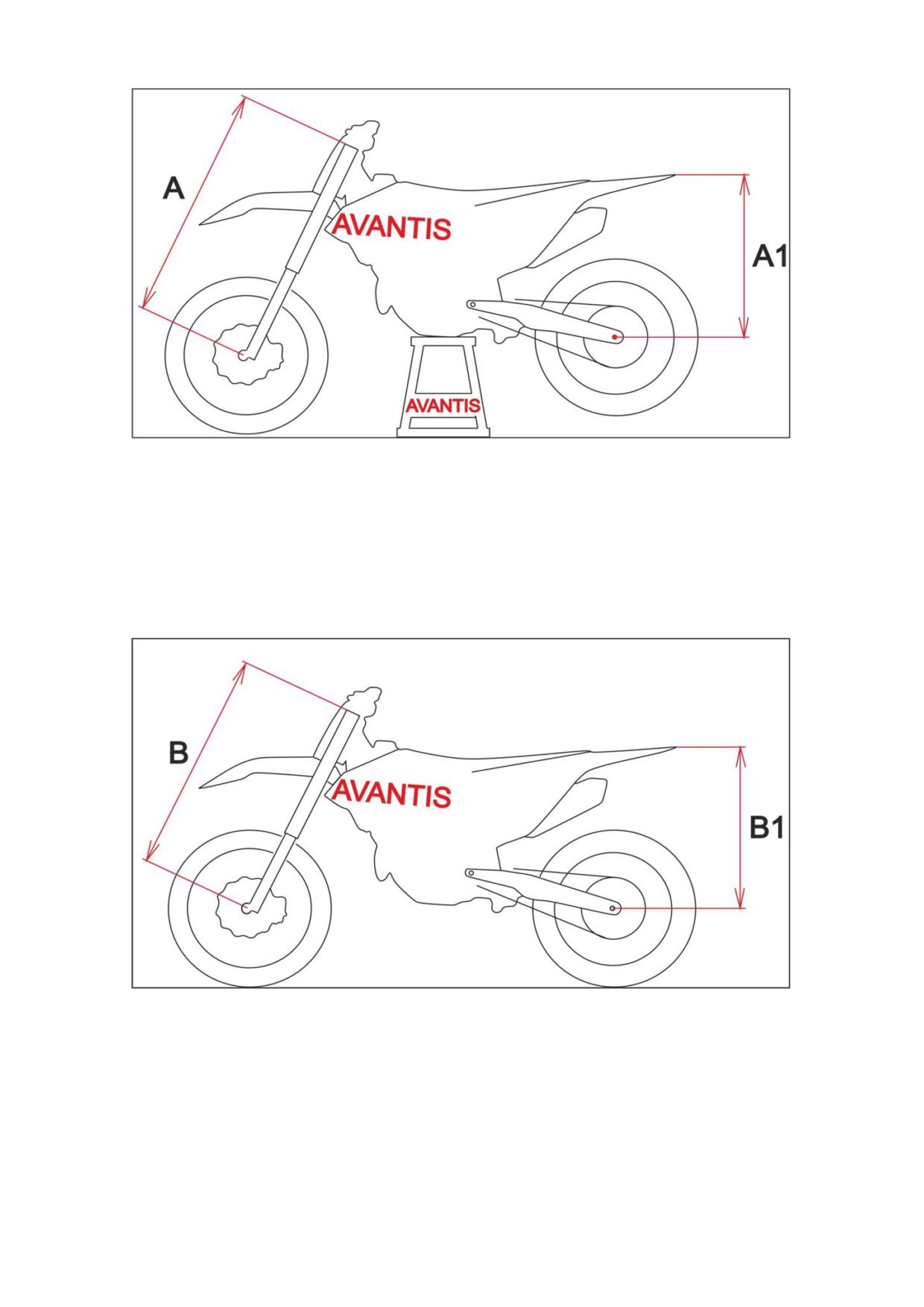 A

AVANTIS

A1

AVANTIS

B

AVANTIS

B1